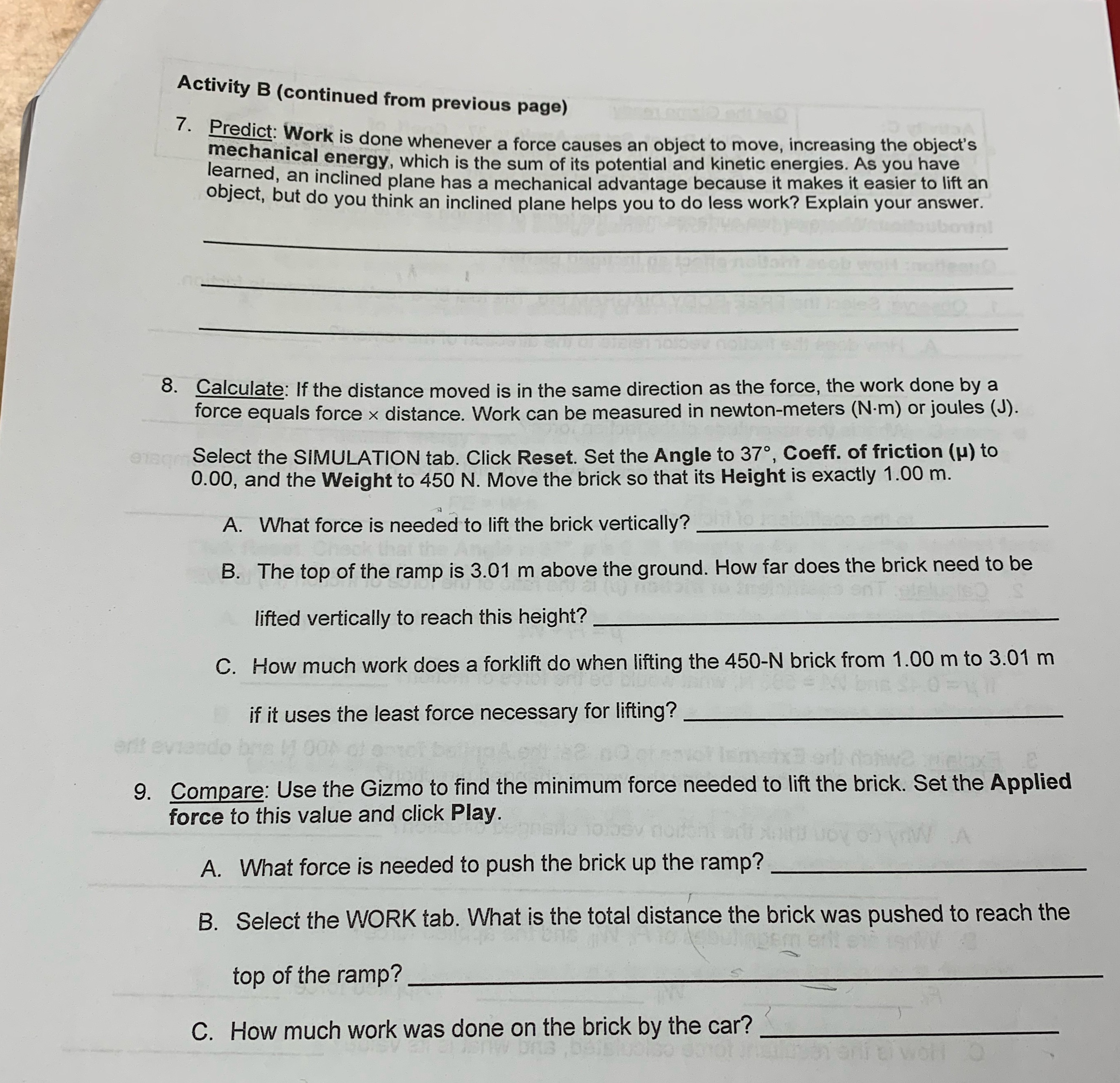 Activity B (continued from previous page)

7. Predict: Work is done whenever a force causes an object to move, increasing the object's mechanical energy, which is the sum of its potential and kinetic energies. As you have learned, an inclined plane has a mechanical advantage because it makes it easier to lift an object, but do you think an inclined plane helps you to do less work? Explain your answer.

8. Calculate: If the distance moved is in the same direction as the force, the work done by a force equals force × distance. Work can be measured in newton-meters (N·m) or joules (J).

Select the SIMULATION tab. Click Reset. Set the Angle to 37°, Coeff. of friction (μ) to 0.00, and the Weight to 450 N. Move the brick so that its Height is exactly 1.00 m.

A. What force is needed to lift the brick vertically?

B. The top of the ramp is 3.01 m above the ground. How far does the brick need to be lifted vertically to reach this height?

C. How much work does a forklift do when lifting the 450-N brick from 1.00 m to 3.01 m if it uses the least force necessary for lifting?

9. Compare: Use the Gizmo to find the minimum force needed to lift the brick. Set the Applied force to this value and click Play.

A. What force is needed to push the brick up the ramp?

B. Select the WORK tab. What is the total distance the brick was pushed to reach the top of the ramp?

C. How much work was done on the brick by the car?